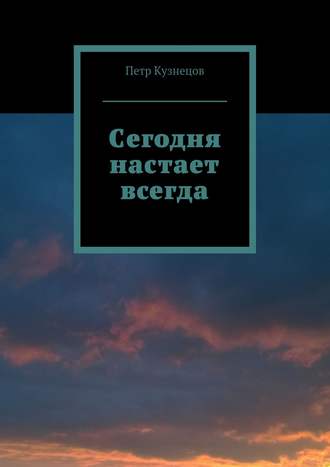 Петр Кузнецов

Сегодня настает всегда